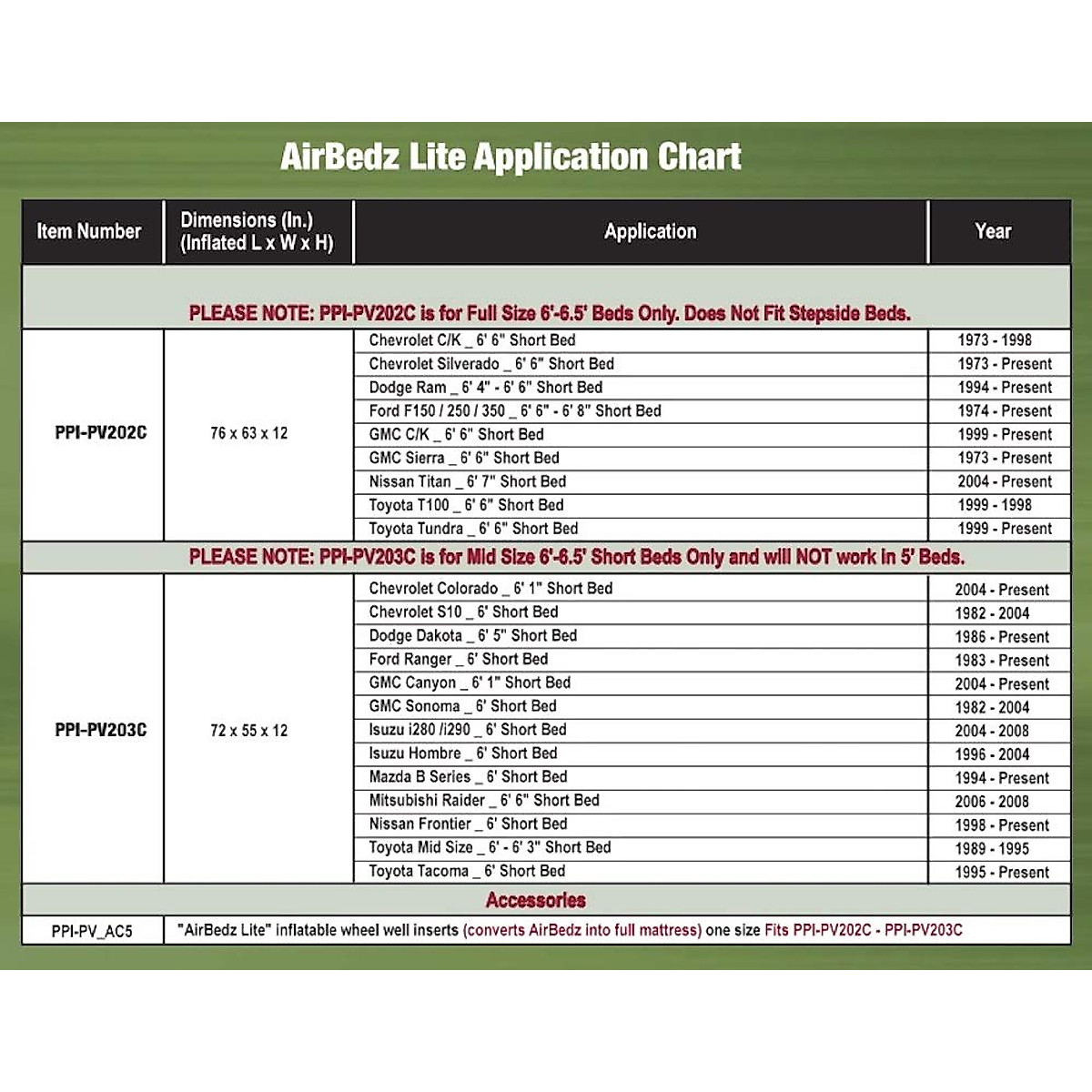 AirBedz Lite Application Chart

| Item Number | Dimensions (In.) (Inflated L x W x H) | Application | Year |
|---|---|---|---|
| PLEASE NOTE: PPI-PV202C is for Full Size 6'-6.5' Beds Only. Does Not Fit Stepside Beds. | | | |
| PPI-PV202C | 76 x 63 x 12 | Chevrolet C/K _ 6' 6" Short Bed | 1973 - 1998 |
| | | Chevrolet Silverado _ 6' 6" Short Bed | 1973 - Present |
| | | Dodge Ram _ 6' 4" - 6' 6" Short Bed | 1994 - Present |
| | | Ford F150 / 250 / 350 _ 6' 6" - 6' 8" Short Bed | 1974 - Present |
| | | GMC C/K _ 6' 6" Short Bed | 1999 - Present |
| | | GMC Sierra _ 6' 6" Short Bed | 1973 - Present |
| | | Nissan Titan _ 6' 7" Short Bed | 2004 - Present |
| | | Toyota T100 _ 6' 6" Short Bed | 1999 - 1998 |
| | | Toyota Tundra _ 6' 6" Short Bed | 1999 - Present |
| PLEASE NOTE: PPI-PV203C is for Mid Size 6'-6.5' Short Beds Only and will NOT work in 5' Beds. | | | |
| PPI-PV203C | 72 x 55 x 12 | Chevrolet Colorado _ 6' 1" Short Bed | 2004 - Present |
| | | Chevrolet S10 _ 6' Short Bed | 1982 - 2004 |
| | | Dodge Dakota _ 6' 5" Short Bed | 1986 - Present |
| | | Ford Ranger _ 6' Short Bed | 1983 - Present |
| | | GMC Canyon _ 6' 1" Short Bed | 2004 - Present |
| | | GMC Sonoma _ 6' Short Bed | 1982 - 2004 |
| | | Isuzu i280 /i290 _ 6' Short Bed | 2004 - 2008 |
| | | Isuzu Hombre _ 6' Short Bed | 1996 - 2004 |
| | | Mazda B Series _ 6' Short Bed | 1994 - Present |
| | | Mitsubishi Raider _ 6' 6" Short Bed | 2006 - 2008 |
| | | Nissan Frontier _ 6' Short Bed | 1998 - Present |
| | | Toyota Mid Size _ 6' - 6' 3" Short Bed | 1989 - 1995 |
| | | Toyota Tacoma _ 6' Short Bed | 1995 - Present |
| Accessories | | | |
| PPI-PV_AC5 | "AirBedz Lite" inflatable wheel well inserts (converts AirBedz into full mattress) one size Fits PPI-PV202C - PPI-PV203C | | |